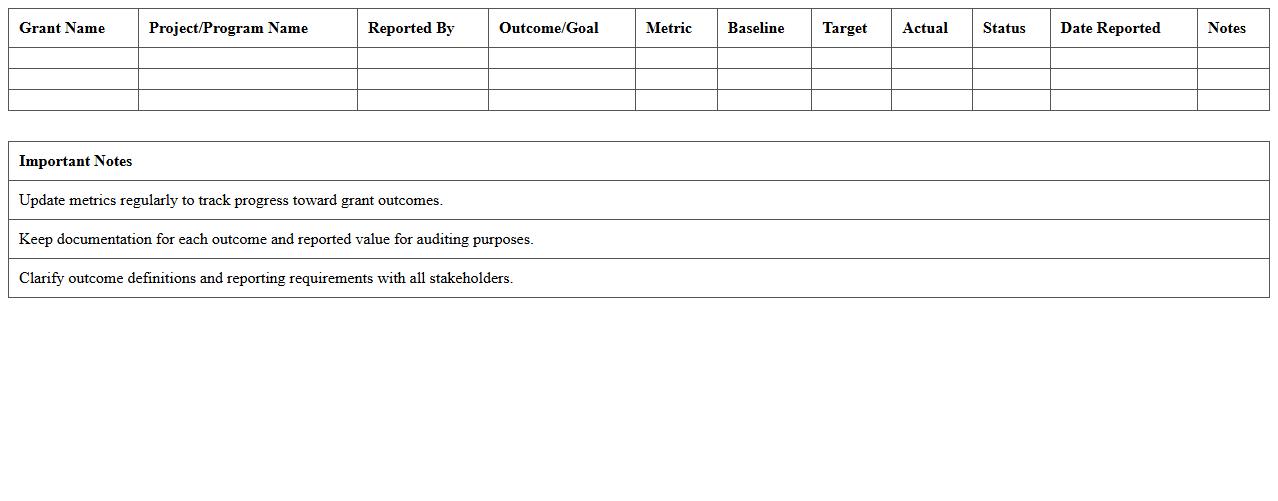 | Grant Name | Project/Program Name | Reported By | Outcome/Goal | Metric | Baseline | Target | Actual | Status | Date Reported | Notes |
|---|---|---|---|---|---|---|---|---|---|---|
| | | | | | | | | | | |
| | | | | | | | | | | |
| | | | | | | | | | | |

| Important Notes |
|---|
| Update metrics regularly to track progress toward grant outcomes. |
| Keep documentation for each outcome and reported value for auditing purposes. |
| Clarify outcome definitions and reporting requirements with all stakeholders. |